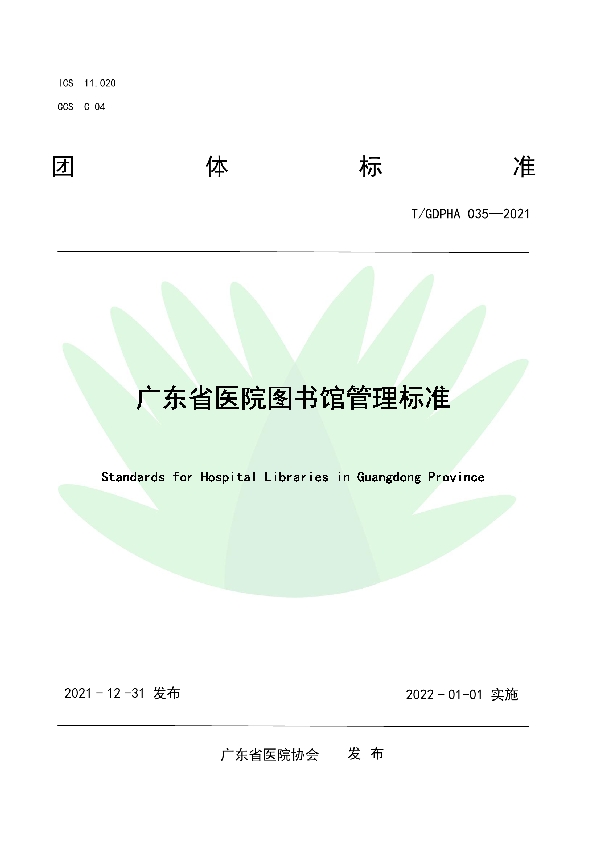 ICS 11.020

CCS C 04

团 体 标 准

T/GDPHA 035—2021

广东省医院图书馆管理标准

Standards for Hospital Libraries in Guangdong Province

2021 - 12 -31 发布

2022 - 01-01 实施

广东省医院协会 发 布